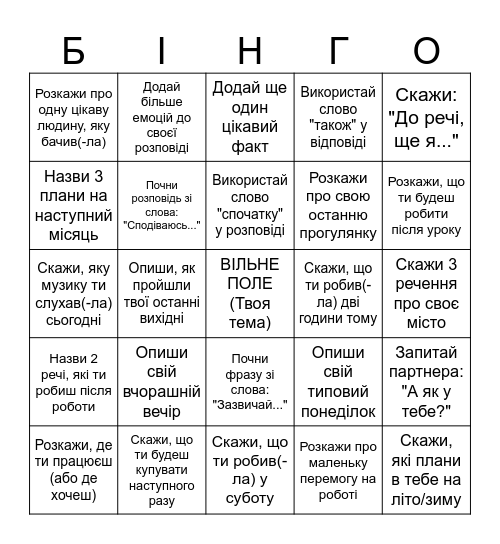 | Б | І | Н | Г | О |
|---|---|---|---|---|
| Розкажи про одну цікаву людину, яку бачив(-ла) | Додай більше емоцій до своєї розповіді | Додай ще один цікавий факт | Використай слово "також" у відповіді | Скажи: "До речі, ще я..." |
| Назви 3 плани на наступний місяць | Почни розповідь зі слова: "Сподіваюсь..." | Використай слово "спочатку" у розповіді | Розкажи про свою останню прогулянку | Розкажи, що ти будеш робити після уроку |
| Скажи, яку музику ти слухав(-ла) сьогодні | Опиши, як пройшли твої останні вихідні | ВІЛЬНЕ ПОЛЕ (Твоя тема) | Скажи, що ти робив(-ла) дві години тому | Скажи 3 речення про своє місто |
| Назви 2 речі, які ти робиш після роботи | Опиши свій вчорашній вечір | Почни фразу зі слова: "Зазвичай..." | Опиши свій типовий понеділок | Запитай партнера: "А як у тебе?" |
| Розкажи, де ти працюєш (або де хочеш) | Скажи, що ти будеш купувати наступного разу | Скажи, що ти робив(-ла) у суботу | Розкажи про маленьку перемогу на роботі | Скажи, які плани в тебе на літо/зиму |